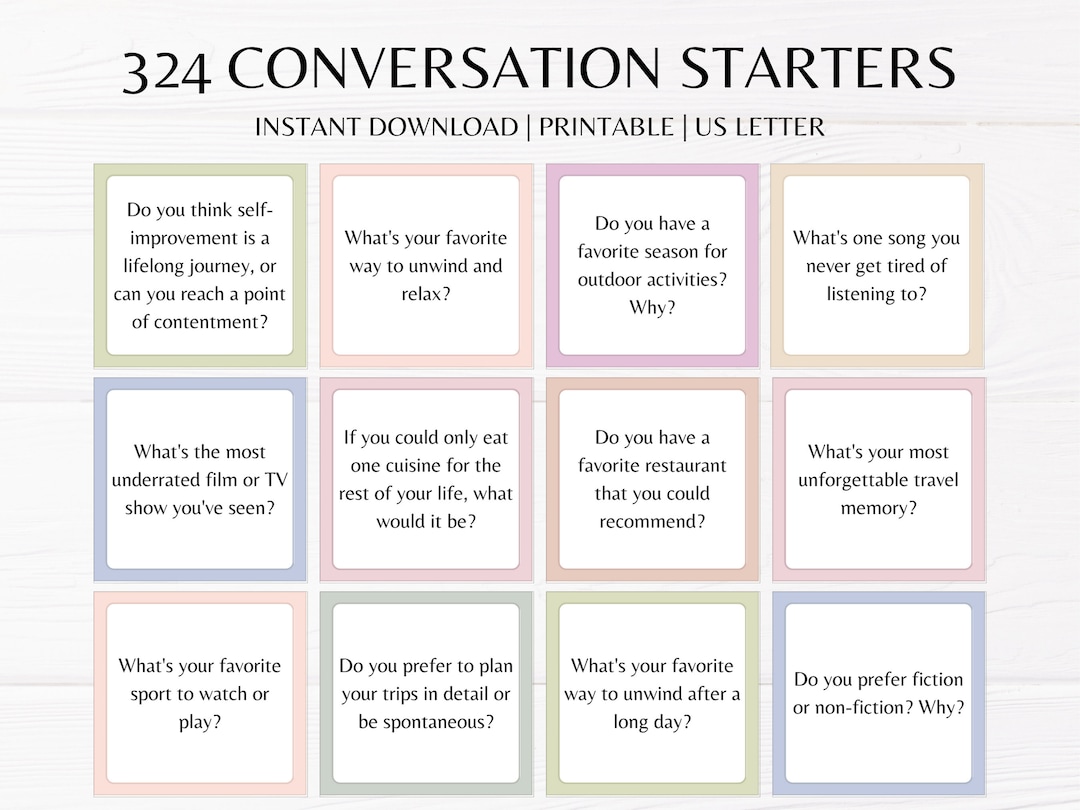 324 CONVERSATION STARTERS

INSTANT DOWNLOAD | PRINTABLE | US LETTER

Do you think self-improvement is a lifelong journey, or can you reach a point of contentment?

What's your favorite way to unwind and relax?

Do you have a favorite season for outdoor activities? Why?

What's one song you never get tired of listening to?

What's the most underrated film or TV show you've seen?

If you could only eat one cuisine for the rest of your life, what would it be?

Do you have a favorite restaurant that you could recommend?

What's your most unforgettable travel memory?

What's your favorite sport to watch or play?

Do you prefer to plan your trips in detail or be spontaneous?

What's your favorite way to unwind after a long day?

Do you prefer fiction or non-fiction? Why?